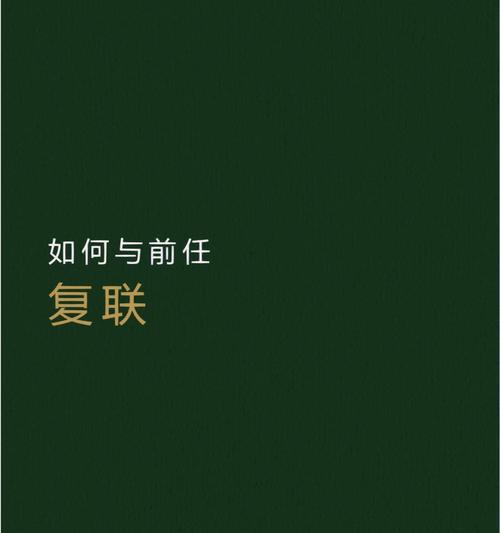 如何与前任
复联